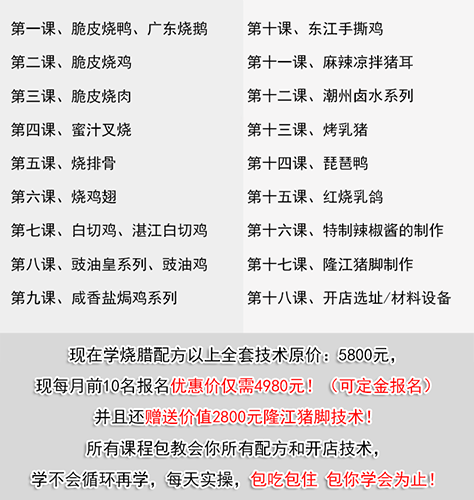 第一课、脆皮烧鸭、广东烧鹅
第二课、脆皮烧鸡
第三课、脆皮烧肉
第四课、蜜汁叉烧
第五课、烧排骨
第六课、烧鸡翅
第七课、白切鸡、湛江白切鸡
第八课、豉油皇系列、豉油鸡
第九课、咸香盐焗鸡系列

第十课、东江手撕鸡
第十一课、麻辣凉拌猪耳
第十二课、潮州卤水系列
第十三课、烤乳猪
第十四课、琵琶鸭
第十五课、红烧乳鸽
第十六课、特制辣椒酱的制作
第十七课、隆江猪脚制作
第十八课、开店选址/材料设备

现在学烧腊配方以上全套技术原价：5800元，
现每月前10名报名优惠价仅需4980元！（可定金报名）
并且还赠送价值2800元隆江猪脚技术！
所有课程包教会你所有配方和开店技术，
学不会循环再学，每天实操，包吃包住 包你学会为止！